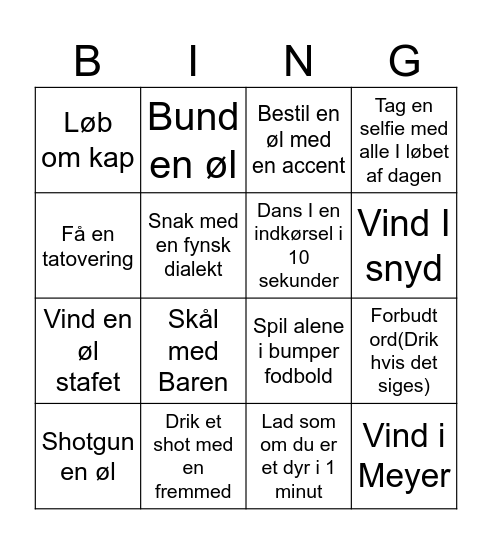 | B | I | N | G |
|---|---|---|---|
| Løb om kap | Bund en øl | Bestil en øl med en accent | Tag en selfie med alle I løbet af dagen |
| Få en tatovering | Snak med en fynsk dialekt | Dans I en indkørsel i 10 sekunder | Vind I snyd |
| Vind en øl stafet | Skål med Baren | Spil alene i bumper fodbold | Forbudt ord(Drik hvis det siges) |
| Shotgun en øl | Drik et shot med en fremmed | Lad som om du er et dyr i 1 minut | Vind i Meyer |